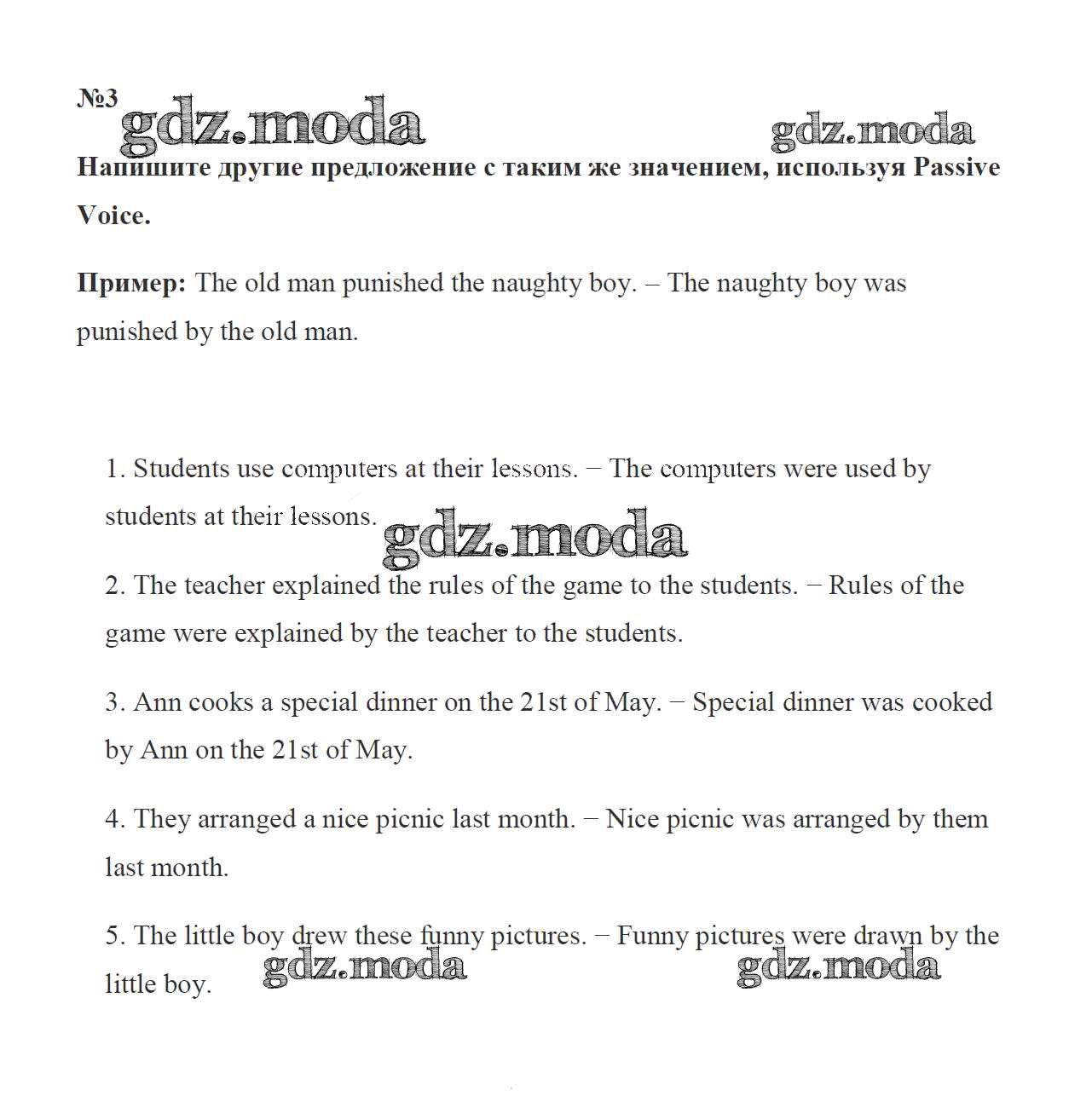 №3 gdz.moda gdz.moda

Напишите другие предложение с таким же значением, используя Passive Voice.

Пример: The old man punished the naughty boy. – The naughty boy was punished by the old man.

1. Students use computers at their lessons. − The computers were used by students at their lessons. gdz.moda

2. The teacher explained the rules of the game to the students. − Rules of the game were explained by the teacher to the students.

3. Ann cooks a special dinner on the 21st of May. − Special dinner was cooked by Ann on the 21st of May.

4. They arranged a nice picnic last month. − Nice picnic was arranged by them last month.

5. The little boy drew these funny pictures. − Funny pictures were drawn by the little boy. gdz.moda gdz.moda